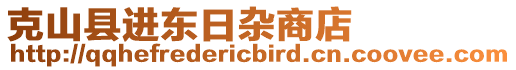 克山县进东日杂商店
http://qqhefredericbird.cn.coovee.com